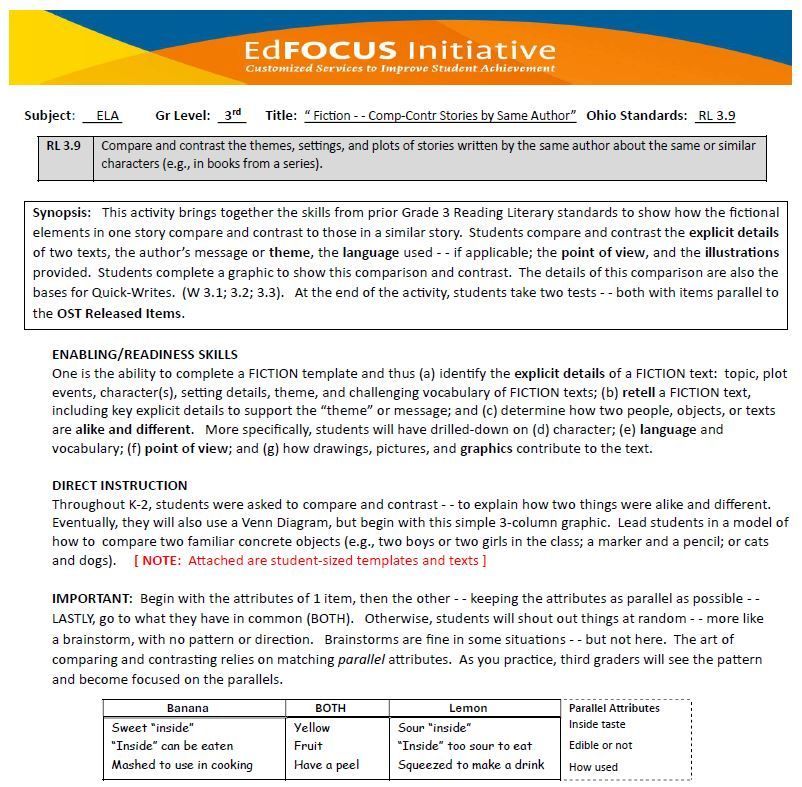 EdFOCUS Initiative
Customized Services to Improve Student Achievement

Subject: ELA Gr Level: 3rd Title: " Fiction - - Comp-Contr Stories by Same Author" Ohio Standards: RL 3.9

| RL 3.9 | Compare and contrast the themes, settings, and plots of stories written by the same author about the same or similar characters (e.g., in books from a series). |
|---|---|

Synopsis: This activity brings together the skills from prior Grade 3 Reading Literary standards to show how the fictional elements in one story compare and contrast to those in a similar story. Students compare and contrast the explicit details of two texts, the author's message or theme, the language used - - if applicable; the point of view, and the illustrations provided. Students complete a graphic to show this comparison and contrast. The details of this comparison are also the bases for Quick-Writes. (W 3.1; 3.2; 3.3). At the end of the activity, students take two tests - - both with items parallel to the OST Released Items.

ENABLING/READINESS SKILLS
One is the ability to complete a FICTION template and thus (a) identify the explicit details of a FICTION text: topic, plot events, character(s), setting details, theme, and challenging vocabulary of FICTION texts; (b) retell a FICTION text, including key explicit details to support the "theme" or message; and (c) determine how two people, objects, or texts are alike and different. More specifically, students will have drilled-down on (d) character; (e) language and vocabulary; (f) point of view; and (g) how drawings, pictures, and graphics contribute to the text.

DIRECT INSTRUCTION
Throughout K-2, students were asked to compare and contrast - - to explain how two things were alike and different. Eventually, they will also use a Venn Diagram, but begin with this simple 3-column graphic. Lead students in a model of how to compare two familiar concrete objects (e.g., two boys or two girls in the class; a marker and a pencil; or cats and dogs). [ NOTE: Attached are student-sized templates and texts ]

IMPORTANT: Begin with the attributes of 1 item, then the other - - keeping the attributes as parallel as possible - - LASTLY, go to what they have in common (BOTH). Otherwise, students will shout out things at random - - more like a brainstorm, with no pattern or direction. Brainstorms are fine in some situations - - but not here. The art of comparing and contrasting relies on matching parallel attributes. As you practice, third graders will see the pattern and become focused on the parallels.

| Banana | BOTH | Lemon | Parallel Attributes |
|---|---|---|---|
| Sweet "inside" | Yellow | Sour "inside" | Inside taste |
| "Inside" can be eaten | Fruit | "Inside" too sour to eat | Edible or not |
| Mashed to use in cooking | Have a peel | Squeezed to make a drink | How used |